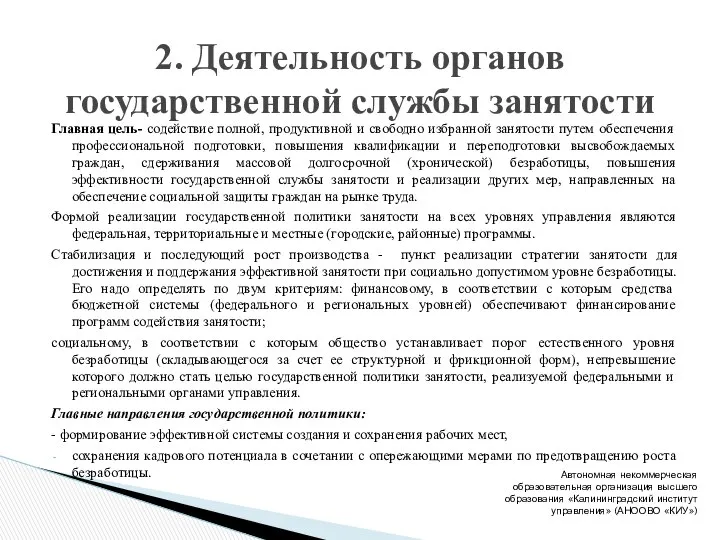 2. Деятельность органов государственной службы занятости

Главная цель- содействие полной, продуктивной и свободно избранной занятости путем обеспечения профессиональной подготовки, повышения квалификации и переподготовки высвобождаемых граждан, сдерживания массовой долгосрочной (хронической) безработицы, повышения эффективности государственной службы занятости и реализации других мер, направленных на обеспечение социальной защиты граждан на рынке труда.

Формой реализации государственной политики занятости на всех уровнях управления являются федеральная, территориальные и местные (городские, районные) программы.

Стабилизация и последующий рост производства - пункт реализации стратегии занятости для достижения и поддержания эффективной занятости при социально допустимом уровне безработицы. Его надо определять по двум критериям: финансовому, в соответствии с которым средства бюджетной системы (федерального и региональных уровней) обеспечивают финансирование программ содействия занятости;

социальному, в соответствии с которым общество устанавливает порог естественного уровня безработицы (складывающегося за счет ее структурной и фрикционной форм), непревышение которого должно стать целью государственной политики занятости, реализуемой федеральными и региональными органами управления.

Главные направления государственной политики:

- формирование эффективной системы создания и сохранения рабочих мест,

- сохранения кадрового потенциала в сочетании с опережающими мерами по предотвращению роста безработицы.

Автономная некоммерческая образовательная организация высшего образования «Калининградский институт управления» (АНОВО «КИУ»)